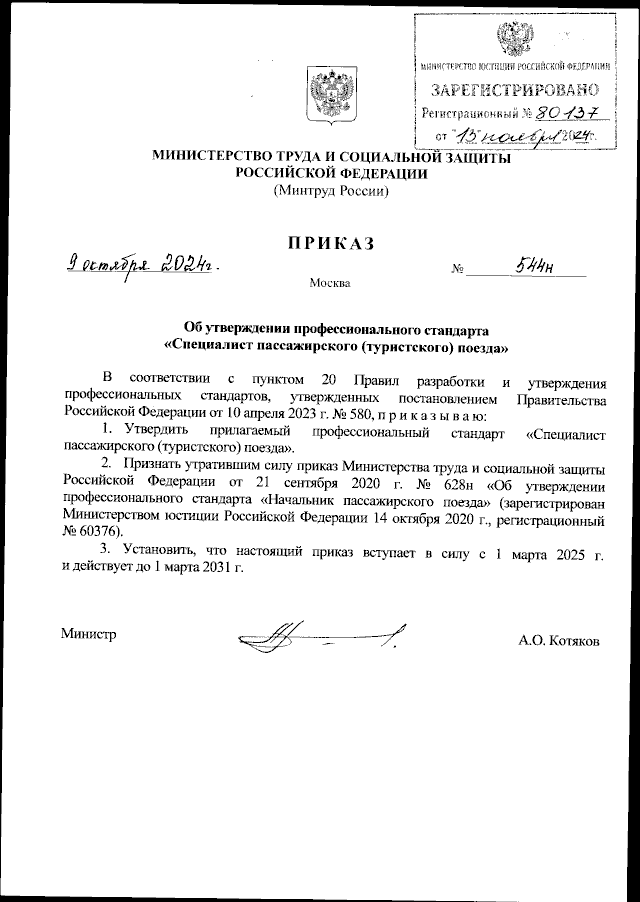 МИНИСТЕРСТВО ЮСТИЦИИ РОССИЙСКОЙ ФЕДЕРАЦИИ
ЗАРЕГИСТРИРОВАНО
Регистрационный № 80137
от "13" ноября 2024г.

МИНИСТЕРСТВО ТРУДА И СОЦИАЛЬНОЙ ЗАЩИТЫ РОССИЙСКОЙ ФЕДЕРАЦИИ
(Минтруд России)

ПРИКАЗ

9 октября 2024г. № 544н

Москва

Об утверждении профессионального стандарта «Специалист пассажирского (туристского) поезда»

В соответствии с пунктом 20 Правил разработки и утверждения профессиональных стандартов, утвержденных постановлением Правительства Российской Федерации от 10 апреля 2023 г. № 580, п р и к а з ы в а ю:

1. Утвердить прилагаемый профессиональный стандарт «Специалист пассажирского (туристского) поезда».

2. Признать утратившим силу приказ Министерства труда и социальной защиты Российской Федерации от 21 сентября 2020 г. № 628н «Об утверждении профессионального стандарта «Начальник пассажирского поезда» (зарегистрирован Министерством юстиции Российской Федерации 14 октября 2020 г., регистрационный № 60376).

3. Установить, что настоящий приказ вступает в силу с 1 марта 2025 г. и действует до 1 марта 2031 г.

Министр А.О. Котяков